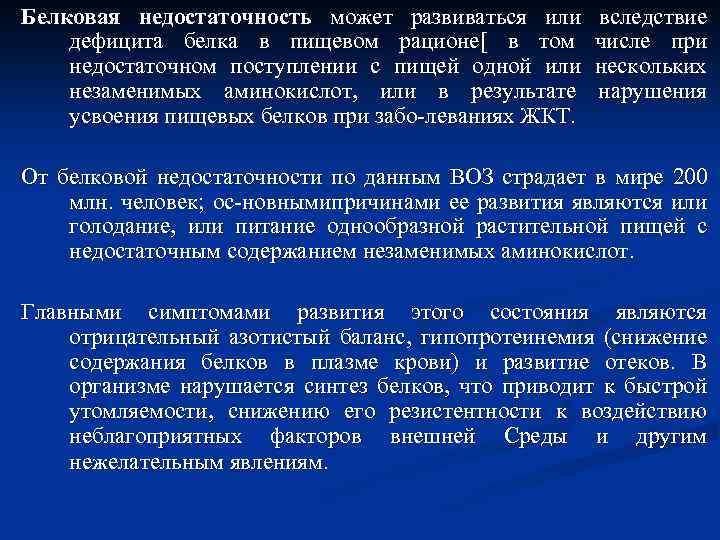 Белковая недостаточность может развиваться или вследствие дефицита белка в пищевом рационе[ в том числе при недостаточном поступлении с пищей одной или нескольких незаменимых аминокислот, или в результате нарушения усвоения пищевых белков при забо-леваниях ЖКТ.

От белковой недостаточности по данным ВОЗ страдает в мире 200 млн. человек; ос-новнымипричинами ее развития являются или голодание, или питание однообразной растительной пищей с недостаточным содержанием незаменимых аминокислот.

Главными симптомами развития этого состояния являются отрицательный азотистый баланс, гипопротеинемия (снижение содержания белков в плазме крови) и развитие отеков. В организме нарушается синтез белков, что приводит к быстрой утомляемости, снижению его резистентности к воздействию неблагоприятных факторов внешней Среды и другим нежелательным явлениям.